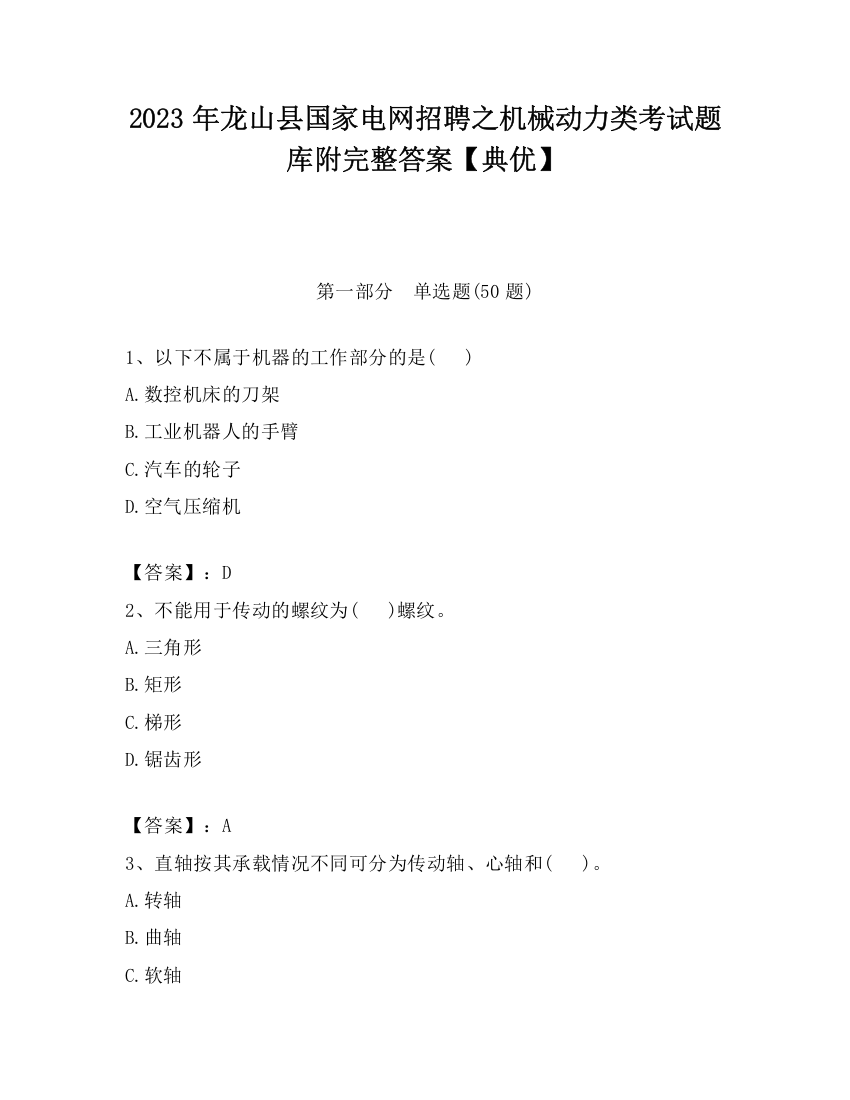 2023 年龙山县国家电网招聘之机械动力类考试题库附完整答案【典优】

第一部分　单选题(50 题)

1、以下不属于机器的工作部分的是(　　)
A.数控机床的刀架
B.工业机器人的手臂
C.汽车的轮子
D.空气压缩机

【答案】：D
2、不能用于传动的螺纹为(　　)螺纹。
A.三角形
B.矩形
C.梯形
D.锯齿形

【答案】：A
3、直轴按其承载情况不同可分为传动轴、心轴和(　　)。
A.转轴
B.曲轴
C.软轴